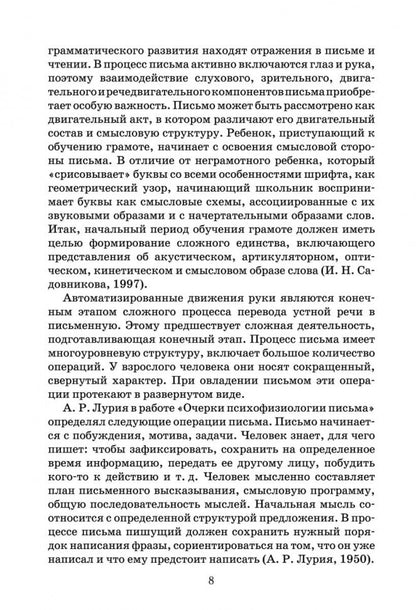 грамматического развития находят отражения в письме и чтении. В процесс письма активно включаются глаз и рука, поэтому взаимодействие слухового, зрительного, двигательного и речедвигательного компонентов письма приобретает особую важность. Письмо может быть рассмотрено как двигательный акт, в котором различают его двигательный состав и смысловую структуру. Ребенок, приступающий к обучению грамоте, начинает с освоения смысловой стороны письма. В отличие от неграмотного ребенка, который «срисовывает» буквы со всеми особенностями шрифта, как геометрический узор, начинающий школьник воспринимает буквы как смысловые схемы, ассоциированные с их звуковыми образами и с начертательными образами слов. Итак, начальный период обучения грамоте должен иметь целью формирование сложного единства, включающего представления об акустическом, артикуляторном, оптическом, кинетическом и смысловом образе слова (И. Н. Садовникова, 1997).

Автоматизированные движения руки являются конечным этапом сложного процесса перевода устной речи в письменную. Этому предшествует сложная деятельность, подготавливающая конечный этап. Процесс письма имеет многоуровневую структуру, включает большое количество операций. У взрослого человека они носят сокращенный, свернутый характер. При овладении письмом эти операции протекают в развернутом виде.

А. Р. Лурия в работе «Очерки психофизиологии письма» определял следующие операции письма. Письмо начинается с побуждения, мотива, задачи. Человек знает, для чего пишет: чтобы зафиксировать, сохранить на определенное время информацию, передать ее другому лицу, побудить кого-то к действию и т. д. Человек мысленно составляет план письменного высказывания, смысловую программу, общую последовательность мыслей. Начальная мысль соотносится с определенной структурой предложения. В процессе письма пишущий должен сохранить нужный порядок написания фразы, сориентироваться на том, что он уже написал и что ему предстоит написать (А. Р. Лурия, 1950).

8